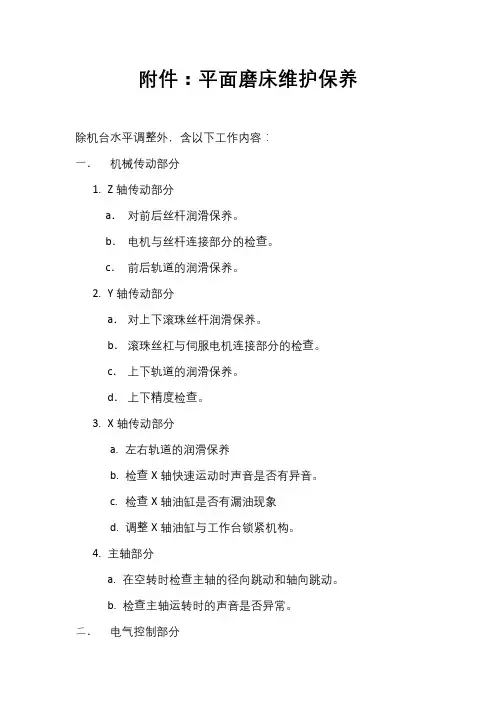 附件：平面磨床维护保养

除机台水平调整外，含以下工作内容：

一、 机械传动部分

1. Z 轴传动部分

a. 对前后丝杆润滑保养。

b. 电机与丝杆连接部分的检查。

c. 前后轨道的润滑保养。

2. Y 轴传动部分

a. 对上下滚珠丝杆润滑保养。

b. 滚珠丝杠与伺服电机连接部分的检查。

c. 上下轨道的润滑保养。

d. 上下精度检查。

3. X 轴传动部分

a. 左右轨道的润滑保养

b. 检查 X 轴快速运动时声音是否有异音。

c. 检查 X 轴油缸是否有漏油现象

d. 调整 X 轴油缸与工作台锁紧机构。

4. 主轴部分

a. 在空转时检查主轴的径向跳动和轴向跳动。

b. 检查主轴运转时的声音是否异常。

二、 电气控制部分